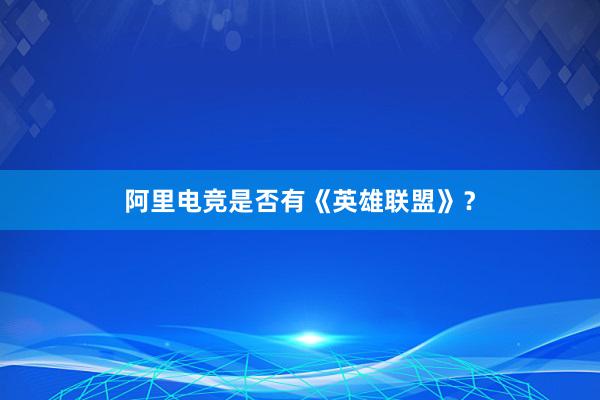 阿里电竞是否有《英雄联盟》？